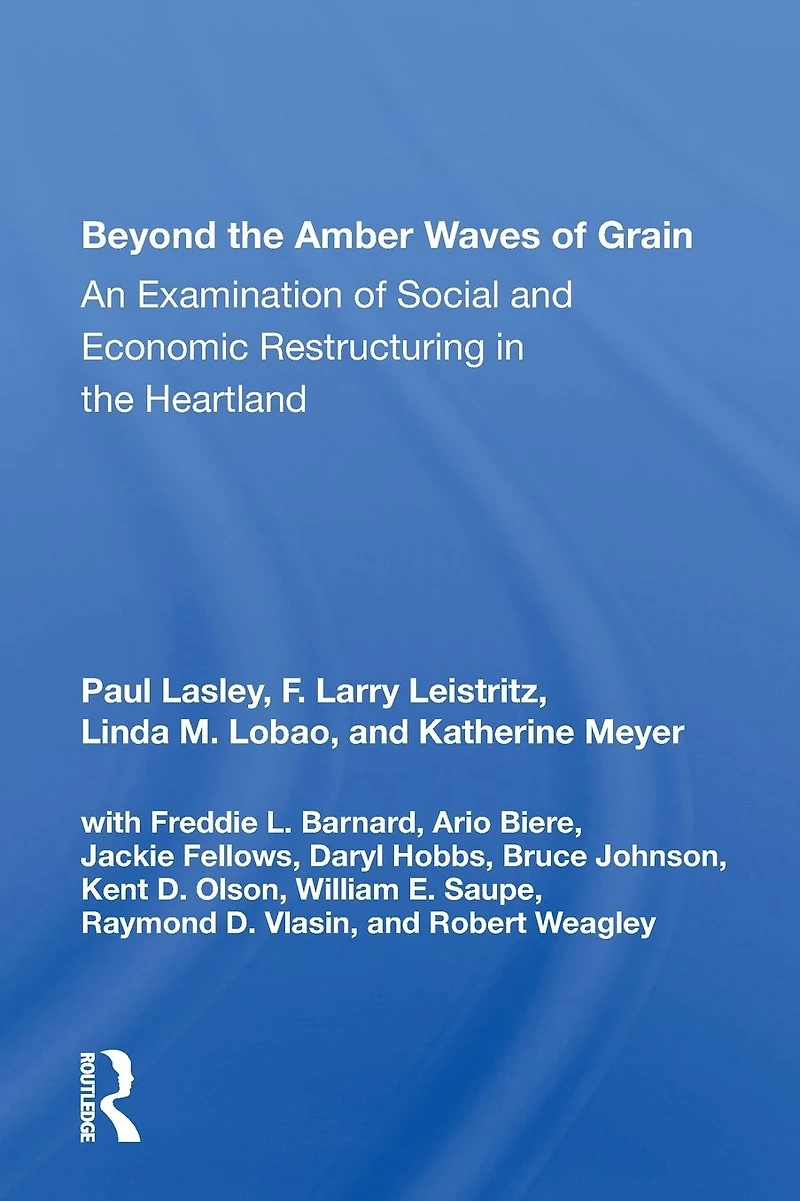 Beyond the Amber Waves of Grain

An Examination of Social and Economic Restructuring in the Heartland

Paul Lasley, F. Larry Leistritz, Linda M. Lobao, and Katherine Meyer

with Freddie L. Barnard, Ario Biere, Jackie Fellows, Daryl Hobbs, Bruce Johnson, Kent D. Olson, William E. Saupe, Raymond D. Vlasin, and Robert Weagley

ROUTLEDGE